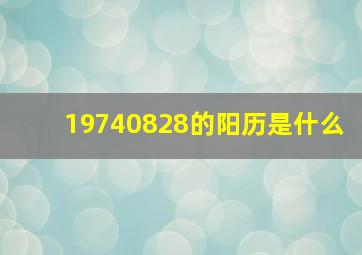 19740828的阳历是什么